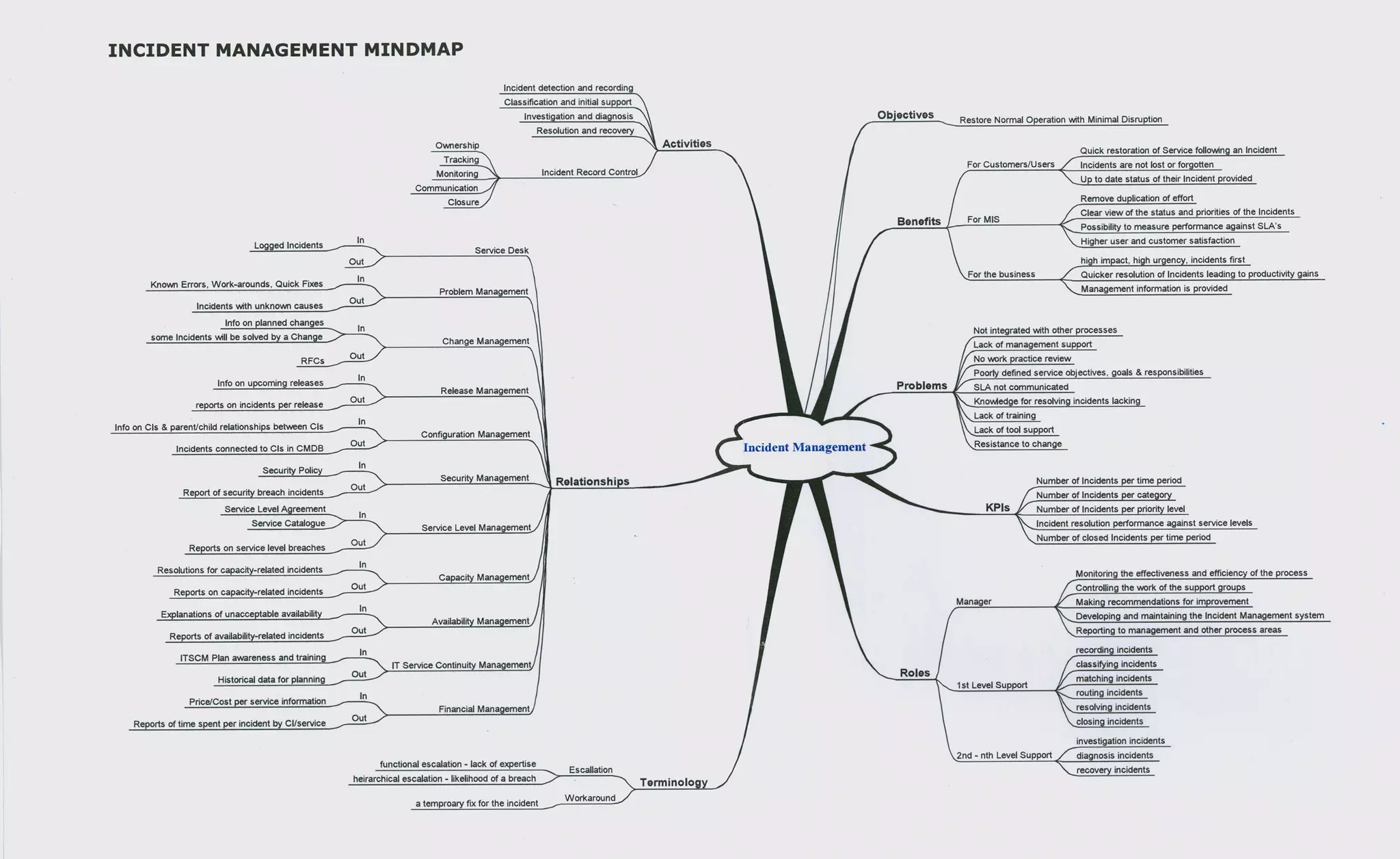 INCIDENT MANAGEMENT MINDMAP

Incident Management

Activities
Incident detection and recording
Classification and initial support
Investigation and diagnosis
Resolution and recovery
Incident Record Control
Ownership
Tracking
Monitoring
Communication
Closure

Relationships
Service Desk
In
Logged Incidents
Out
Problem Management
In
Known Errors, Work-arounds, Quick Fixes
Out
Incidents with unknown causes
Change Management
In
Info on planned changes
some Incidents will be solved by a Change
Out
RFCs
Release Management
In
Info on upcoming releases
Out
reports on incidents per release
Configuration Management
In
Info on CIs & parent/child relationships between CIs
Out
Incidents connected to CIs in CMDB
Security Management
In
Security Policy
Out
Report of security breach incidents
Service Level Management
In
Service Level Agreement
Service Catalogue
Out
Reports on service level breaches
Capacity Management
In
Resolutions for capacity-related incidents
Out
Reports on capacity-related incidents
Availability Management
In
Explanations of unacceptable availability
Out
Reports of availability-related incidents
IT Service Continuity Management
In
ITSCM Plan awareness and training
Out
Historical data for planning
Financial Management
In
Price/Cost per service information
Out
Reports of time spent per incident by CI/service

Terminology
Escallation
functional escalation - lack of expertise
heirarchical escalation - likelihood of a breach
Workaround
a temproary fix for the incident

Objectives
Restore Normal Operation with Minimal Disruption

Benefits
For Customers/Users
Quick restoration of Service following an Incident
Incidents are not lost or forgotten
Up to date status of their Incident provided
For MIS
Remove duplication of effort
Clear view of the status and priorities of the Incidents
Possibility to measure performance against SLA's
Higher user and customer satisfaction
For the business
high impact, high urgency, incidents first
Quicker resolution of Incidents leading to productivity gains
Management information is provided

Problems
Not integrated with other processes
Lack of management support
No work practice review
Poorly defined service objectives, goals & responsibilities
SLA not communicated
Knowledge for resolving incidents lacking
Lack of training
Lack of tool support
Resistance to change

KPIs
Number of Incidents per time period
Number of Incidents per category
Number of Incidents per priority level
Incident resolution performance against service levels
Number of closed Incidents per time period

Roles
Manager
Monitoring the effectiveness and efficiency of the process
Controlling the work of the support groups
Making recommendations for improvement
Developing and maintaining the Incident Management system
Reporting to management and other process areas
1st Level Support
recording incidents
classifying incidents
matching incidents
routing incidents
resolving incidents
closing incidents
2nd - nth Level Support
investigation incidents
diagnosis incidents
recovery incidents